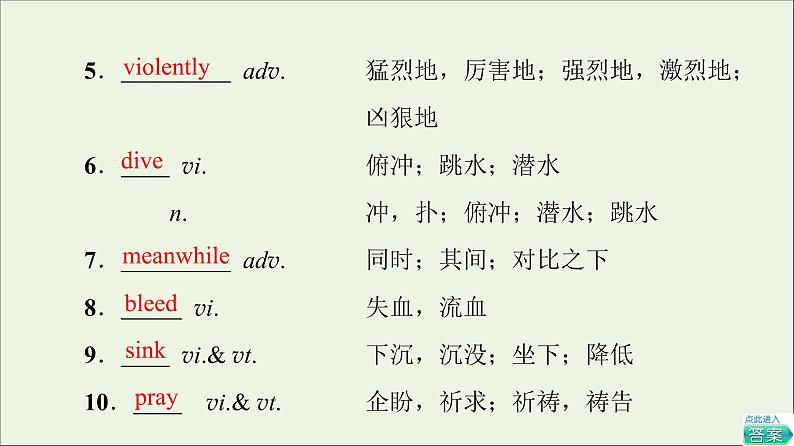 5. violently adv. 猛烈地，厉害地；强烈地，激烈地；凶狠地

6. dive vi. 俯冲；跳水；潜水

n. 冲，扑；俯冲；潜水；跳水

7. meanwhile adv. 同时；其间；对比之下

8. bleed vi. 失血，流血

9. sink vi.& vt. 下沉，沉没；坐下；降低

10. pray vi.& vt. 企盼，祈求；祈祷，祷告

点此进入
答案